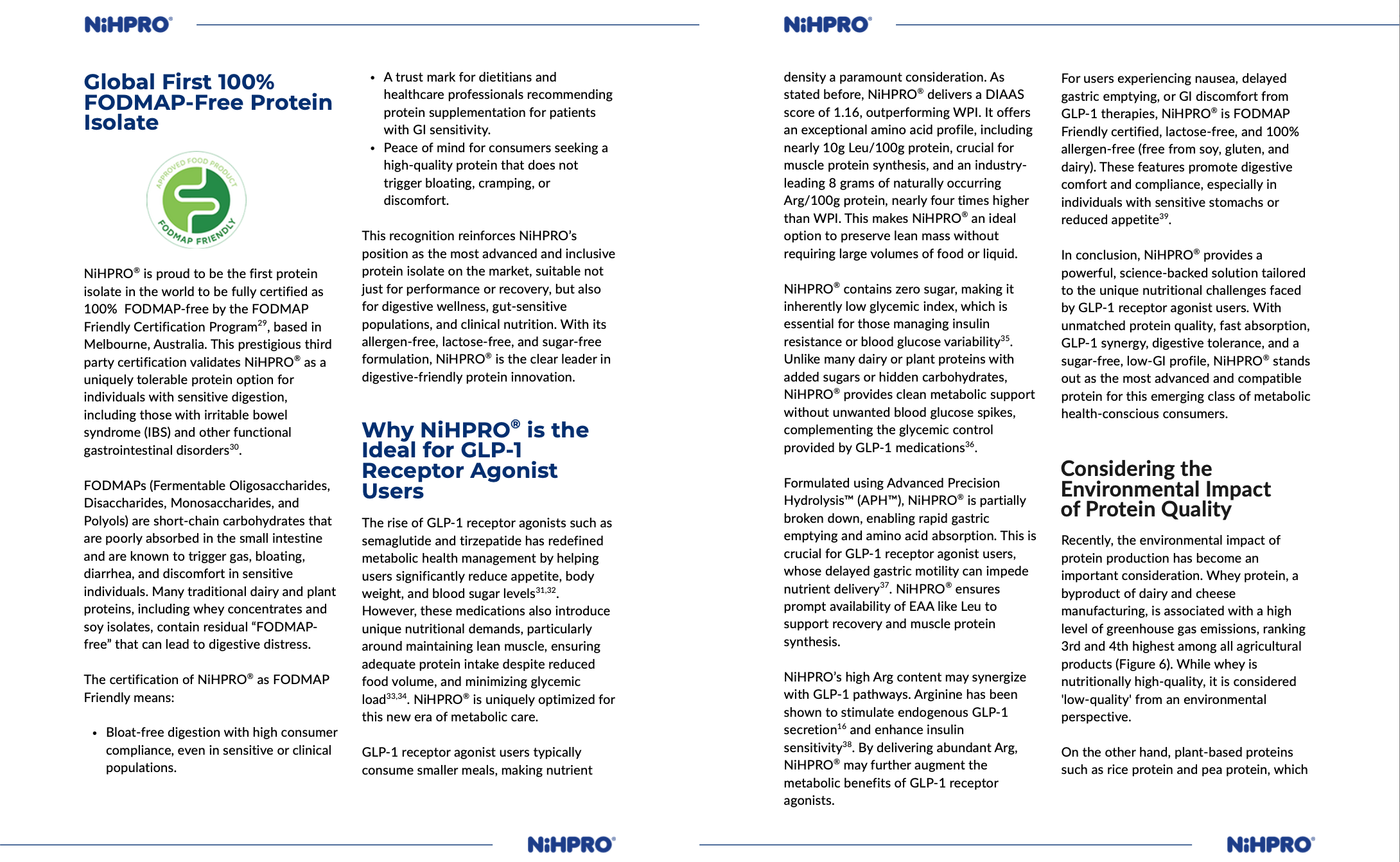 NiHPRO®

Global First 100% FODMAP-Free Protein Isolate

APPROVED FOOD PRODUCT
FODMAP FRIENDLY

NiHPRO® is proud to be the first protein isolate in the world to be fully certified as 100% FODMAP-free by the FODMAP Friendly Certification Program$^{29}$, based in Melbourne, Australia. This prestigious third party certification validates NiHPRO® as a uniquely tolerable protein option for individuals with sensitive digestion, including those with irritable bowel syndrome (IBS) and other functional gastrointestinal disorders$^{30}$.

FODMAPs (Fermentable Oligosaccharides, Disaccharides, Monosaccharides, and Polyols) are short-chain carbohydrates that are poorly absorbed in the small intestine and are known to trigger gas, bloating, diarrhea, and discomfort in sensitive individuals. Many traditional dairy and plant proteins, including whey concentrates and soy isolates, contain residual “FODMAP-free” that can lead to digestive distress.

The certification of NiHPRO® as FODMAP Friendly means:

• Bloat-free digestion with high consumer compliance, even in sensitive or clinical populations.
• A trust mark for dietitians and healthcare professionals recommending protein supplementation for patients with GI sensitivity.
• Peace of mind for consumers seeking a high-quality protein that does not trigger bloating, cramping, or discomfort.

This recognition reinforces NiHPRO’s position as the most advanced and inclusive protein isolate on the market, suitable not just for performance or recovery, but also for digestive wellness, gut-sensitive populations, and clinical nutrition. With its allergen-free, lactose-free, and sugar-free formulation, NiHPRO® is the clear leader in digestive-friendly protein innovation.

Why NiHPRO® is the Ideal for GLP-1 Receptor Agonist Users

The rise of GLP-1 receptor agonists such as semaglutide and tirzepatide has redefined metabolic health management by helping users significantly reduce appetite, body weight, and blood sugar levels$^{31,32}$. However, these medications also introduce unique nutritional demands, particularly around maintaining lean muscle, ensuring adequate protein intake despite reduced food volume, and minimizing glycemic load$^{33,34}$. NiHPRO® is uniquely optimized for this new era of metabolic care.

GLP-1 receptor agonist users typically consume smaller meals, making nutrient

NiHPRO®

NiHPRO®

density a paramount consideration. As stated before, NiHPRO® delivers a DIAAS score of 1.16, outperforming WPI. It offers an exceptional amino acid profile, including nearly 10g Leu/100g protein, crucial for muscle protein synthesis, and an industry-leading 8 grams of naturally occurring Arg/100g protein, nearly four times higher than WPI. This makes NiHPRO® an ideal option to preserve lean mass without requiring large volumes of food or liquid.

NiHPRO® contains zero sugar, making it inherently low glycemic index, which is essential for those managing insulin resistance or blood glucose variability$^{35}$. Unlike many dairy or plant proteins with added sugars or hidden carbohydrates, NiHPRO® provides clean metabolic support without unwanted blood glucose spikes, complementing the glycemic control provided by GLP-1 medications$^{36}$.

Formulated using Advanced Precision Hydrolysis™ (APH™), NiHPRO® is partially broken down, enabling rapid gastric emptying and amino acid absorption. This is crucial for GLP-1 receptor agonist users, whose delayed gastric motility can impede nutrient delivery$^{37}$. NiHPRO® ensures prompt availability of EAA like Leu to support recovery and muscle protein synthesis.

NiHPRO’s high Arg content may synergize with GLP-1 pathways. Arginine has been shown to stimulate endogenous GLP-1 secretion$^{16}$ and enhance insulin sensitivity$^{38}$. By delivering abundant Arg, NiHPRO® may further augment the metabolic benefits of GLP-1 receptor agonists.

For users experiencing nausea, delayed gastric emptying, or GI discomfort from GLP-1 therapies, NiHPRO® is FODMAP Friendly certified, lactose-free, and 100% allergen-free (free from soy, gluten, and dairy). These features promote digestive comfort and compliance, especially in individuals with sensitive stomachs or reduced appetite$^{39}$.

In conclusion, NiHPRO® provides a powerful, science-backed solution tailored to the unique nutritional challenges faced by GLP-1 receptor agonist users. With unmatched protein quality, fast absorption, GLP-1 synergy, digestive tolerance, and a sugar-free, low-GI profile, NiHPRO® stands out as the most advanced and compatible protein for this emerging class of metabolic health-conscious consumers.

Considering the Environmental Impact of Protein Quality

Recently, the environmental impact of protein production has become an important consideration. Whey protein, a byproduct of dairy and cheese manufacturing, is associated with a high level of greenhouse gas emissions, ranking 3rd and 4th highest among all agricultural products (Figure 6). While whey is nutritionally high-quality, it is considered 'low-quality' from an environmental perspective.

On the other hand, plant-based proteins such as rice protein and pea protein, which

NiHPRO®